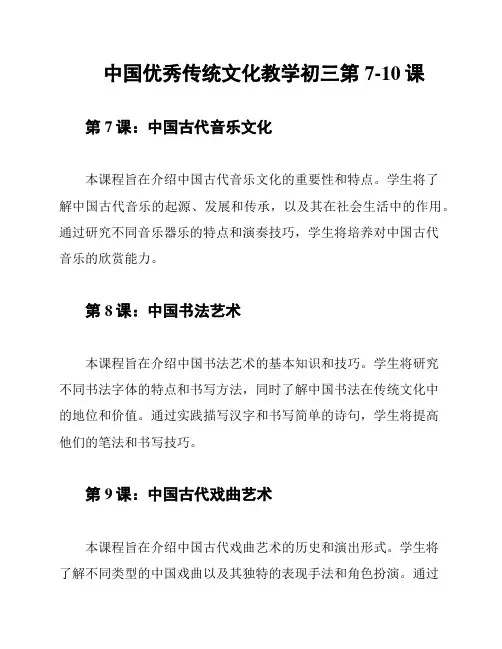 中国优秀传统文化教学初三第 7-10 课

第 7 课：中国古代音乐文化

本课程旨在介绍中国古代音乐文化的重要性和特点。学生将了解中国古代音乐的起源、发展和传承，以及其在社会生活中的作用。通过研究不同音乐器乐的特点和演奏技巧，学生将培养对中国古代音乐的欣赏能力。

第 8 课：中国书法艺术

本课程旨在介绍中国书法艺术的基本知识和技巧。学生将研究不同书法字体的特点和书写方法，同时了解中国书法在传统文化中的地位和价值。通过实践描写汉字和书写简单的诗句，学生将提高他们的笔法和书写技巧。

第 9 课：中国古代戏曲艺术

本课程旨在介绍中国古代戏曲艺术的历史和演出形式。学生将了解不同类型的中国戏曲以及其独特的表现手法和角色扮演。通过